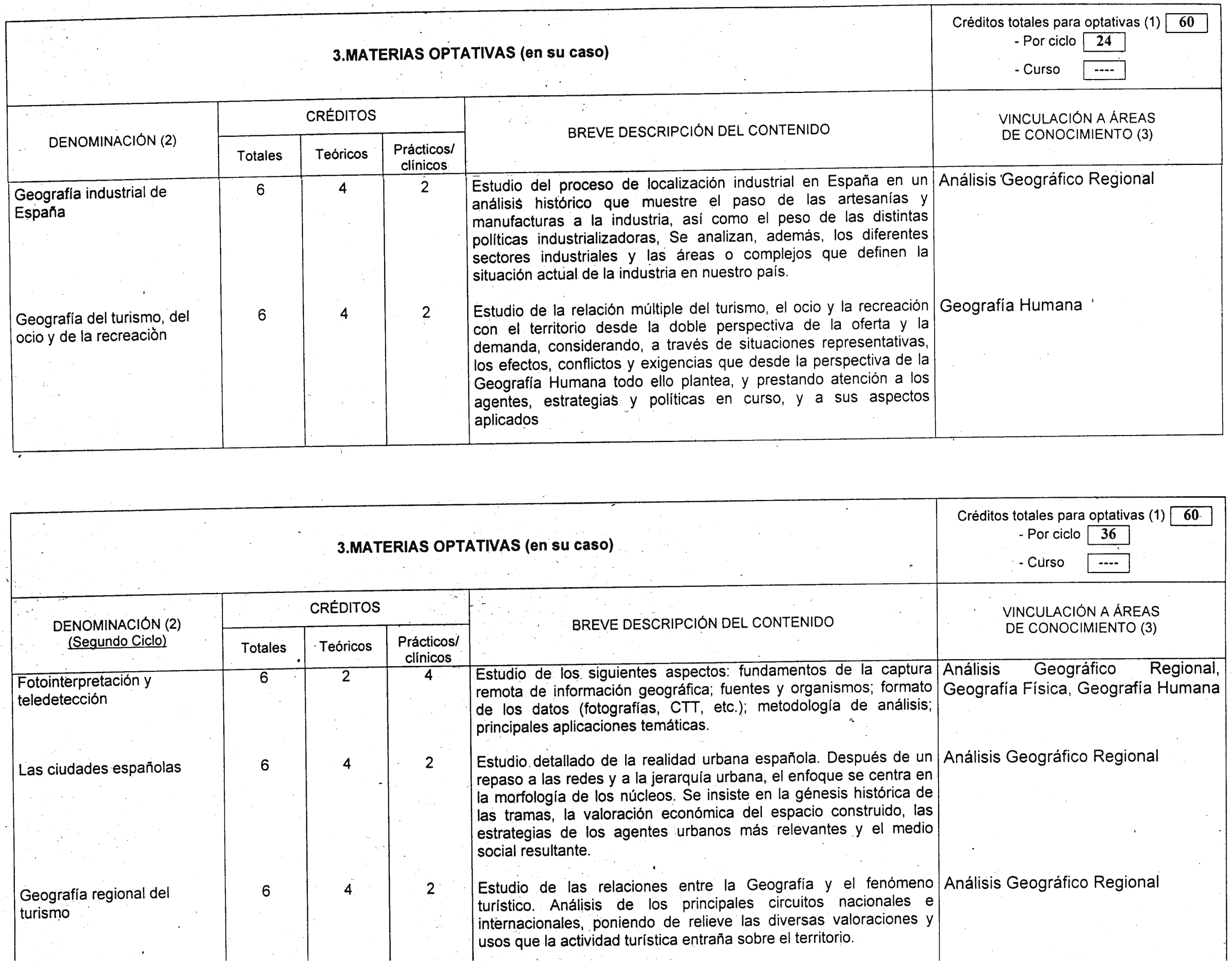 3.MATERIAS OPTATIVAS (en su caso)

Créditos totales para optativas (1) 60
- Por ciclo 24
- Curso ----

| DENOMINACIÓN (2) | CRÉDITOS Totales | CRÉDITOS Teóricos | CRÉDITOS Prácticos/ clínicos | BREVE DESCRIPCIÓN DEL CONTENIDO | VINCULACIÓN A ÁREAS DE CONOCIMIENTO (3) |
|---|---|---|---|---|---|
| Geografía industrial de España | 6 | 4 | 2 | Estudio del proceso de localización industrial en España en un análisis histórico que muestre el paso de las artesanías y manufacturas a la industria, así como el peso de las distintas políticas industrializadoras, Se analizan, además, los diferentes sectores industriales y las áreas o complejos que definen la situación actual de la industria en nuestro país. | Análisis Geográfico Regional |
| Geografía del turismo, del ocio y de la recreación | 6 | 4 | 2 | Estudio de la relación múltiple del turismo, el ocio y la recreación con el territorio desde la doble perspectiva de la oferta y la demanda, considerando, a través de situaciones representativas, los efectos, conflictos y exigencias que desde la perspectiva de la Geografía Humana todo ello plantea, y prestando atención a los agentes, estrategias y políticas en curso, y a sus aspectos aplicados | Geografía Humana |

3.MATERIAS OPTATIVAS (en su caso)

Créditos totales para optativas (1) 60
- Por ciclo 36
- Curso ----

| DENOMINACIÓN (2) (Segundo Ciclo) | CRÉDITOS Totales | CRÉDITOS Teóricos | CRÉDITOS Prácticos/ clínicos | BREVE DESCRIPCIÓN DEL CONTENIDO | VINCULACIÓN A ÁREAS DE CONOCIMIENTO (3) |
|---|---|---|---|---|---|
| Fotointerpretación y teledetección | 6 | 2 | 4 | Estudio de los siguientes aspectos: fundamentos de la captura remota de información geográfica; fuentes y organismos; formato de los datos (fotografías, CTT, etc.); metodología de análisis; principales aplicaciones temáticas. | Análisis Geográfico Regional, Geografía Física, Geografía Humana |
| Las ciudades españolas | 6 | 4 | 2 | Estudio detallado de la realidad urbana española. Después de un repaso a las redes y a la jerarquía urbana, el enfoque se centra en la morfología de los núcleos. Se insiste en la génesis histórica de las tramas, la valoración económica del espacio construido, las estrategias de los agentes urbanos más relevantes y el medio social resultante. | Análisis Geográfico Regional |
| Geografía regional del turismo | 6 | 4 | 2 | Estudio de las relaciones entre la Geografía y el fenómeno turístico. Análisis de los principales circuitos nacionales e internacionales, poniendo de relieve las diversas valoraciones y usos que la actividad turística entraña sobre el territorio. | Análisis Geográfico Regional |